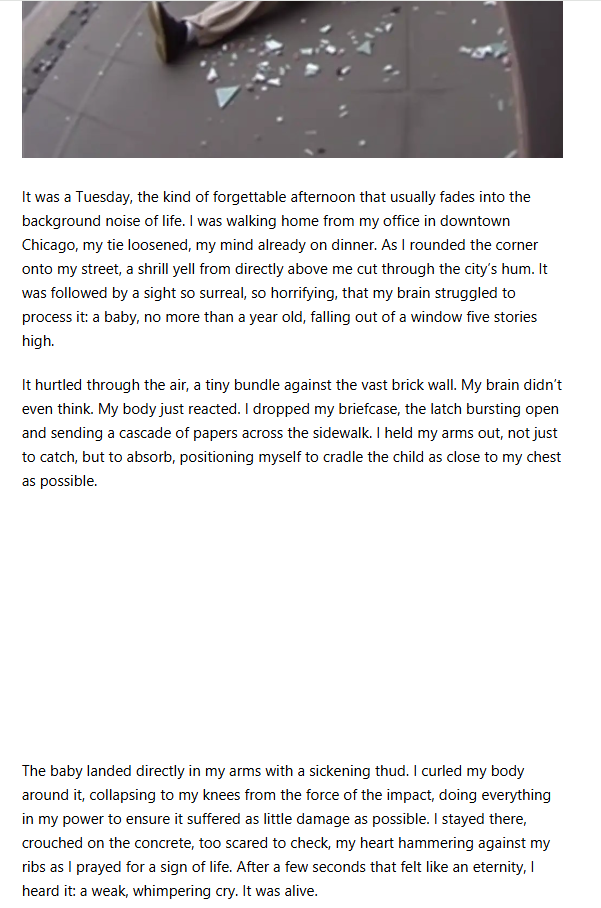 It was a Tuesday, the kind of forgettable afternoon that usually fades into the background noise of life. I was walking home from my office in downtown Chicago, my tie loosened, my mind already on dinner. As I rounded the corner onto my street, a shrill yell from directly above me cut through the city's hum. It was followed by a sight so surreal, so horrifying, that my brain struggled to process it: a baby, no more than a year old, falling out of a window five stories high.

It hurtled through the air, a tiny bundle against the vast brick wall. My brain didn't even think. My body just reacted. I dropped my briefcase, the latch bursting open and sending a cascade of papers across the sidewalk. I held my arms out, not just to catch, but to absorb, positioning myself to cradle the child as close to my chest as possible.

The baby landed directly in my arms with a sickening thud. I curled my body around it, collapsing to my knees from the force of the impact, doing everything in my power to ensure it suffered as little damage as possible. I stayed there, crouched on the concrete, too scared to check, my heart hammering against my ribs as I prayed for a sign of life. After a few seconds that felt like an eternity, I heard it: a weak, whimpering cry. It was alive.